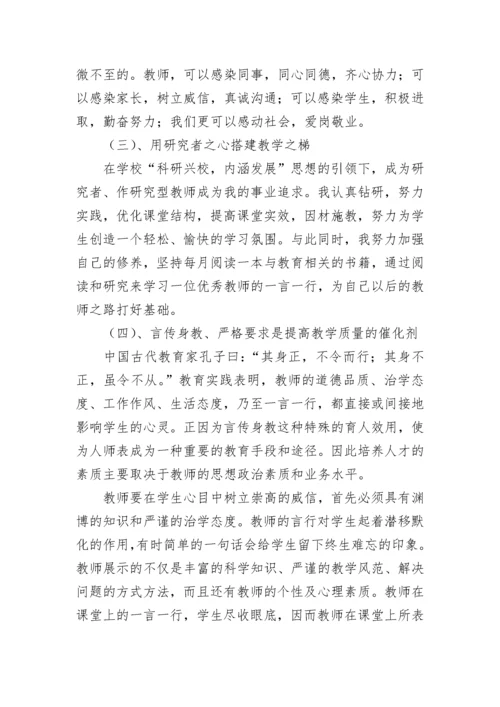 微不至的。教师，可以感染同事，同心同德，齐心协力；可以感染家长，树立威信，真诚沟通；可以感染学生，积极进取，勤奋努力；我们更可以感动社会，爱岗敬业。

（三）、用研究者之心搭建教学之梯

在学校“科研兴校，内涵发展”思想的引领下，成为研究者、作研究型教师成为我的事业追求。我认真钻研，努力实践，优化课堂结构，提高课堂实效，因材施教，努力为学生创造一个轻松、愉快的学习氛围。与此同时，我努力加强自己的修养，坚持每月阅读一本与教育相关的书籍，通过阅读和研究来学习一位优秀教师的一言一行，为自己以后的教师之路打好基础。

（四）、言传身教、严格要求是提高教学质量的催化剂

中国古代教育家孔子曰：“其身正，不令而行；其身不正，虽令不从。”教育实践表明，教师的道德品质、治学态度、工作作风、生活态度，乃至一言一行，都直接或间接地影响学生的心灵。正因为言传身教这种特殊的育人效用，使为人师表成为一种重要的教育手段和途径。因此培养人才的素质主要取决于教师的思想政治素质和业务水平。

教师要在学生心目中树立崇高的威信，首先必须具有渊博的知识和严谨的治学态度。教师的言行对学生起着潜移默化的作用，有时简单的一句话会给学生留下终生难忘的印象。教师展示的不仅是丰富的科学知识、严谨的教学风范、解决问题的方式方法，而且还有教师的个性及心理素质。教师在课堂上的一言一行，学生尽收眼底，因而教师在课堂上所表